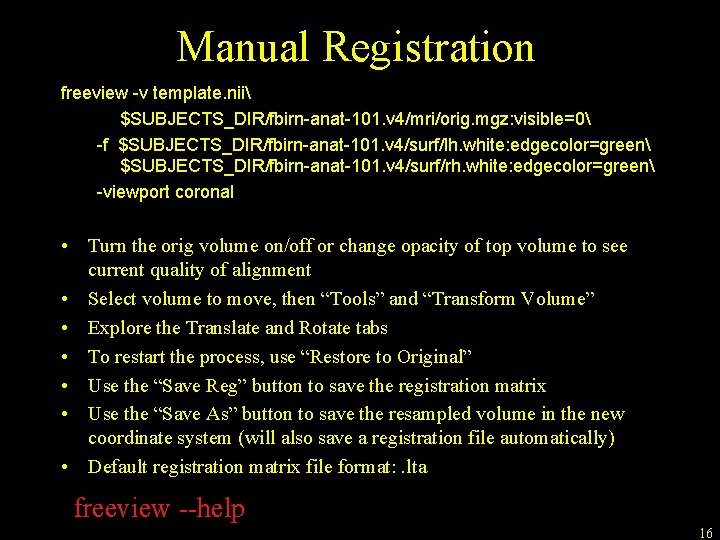 Manual Registration

freeview -v template.nii\
$SUBJECTS_DIR/fbirn-anat-101.v4/mri/orig.mgz:visible=0\
-f $SUBJECTS_DIR/fbirn-anat-101.v4/surf/lh.white:edgecolor=green\
$SUBJECTS_DIR/fbirn-anat-101.v4/surf/rh.white:edgecolor=green\
-viewport coronal

• Turn the orig volume on/off or change opacity of top volume to see current quality of alignment
• Select volume to move, then “Tools” and “Transform Volume”
• Explore the Translate and Rotate tabs
• To restart the process, use “Restore to Original”
• Use the “Save Reg” button to save the registration matrix
• Use the “Save As” button to save the resampled volume in the new coordinate system (will also save a registration file automatically)
• Default registration matrix file format: .lta

freeview --help

16